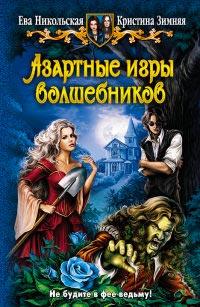 Ева Никольская Кристина Зимняя

Азартные игры волшебников

Не будите в фее ведьму!